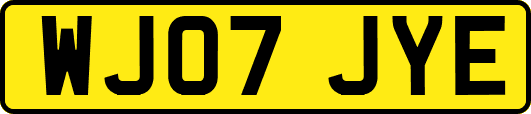 WJ07 JYE